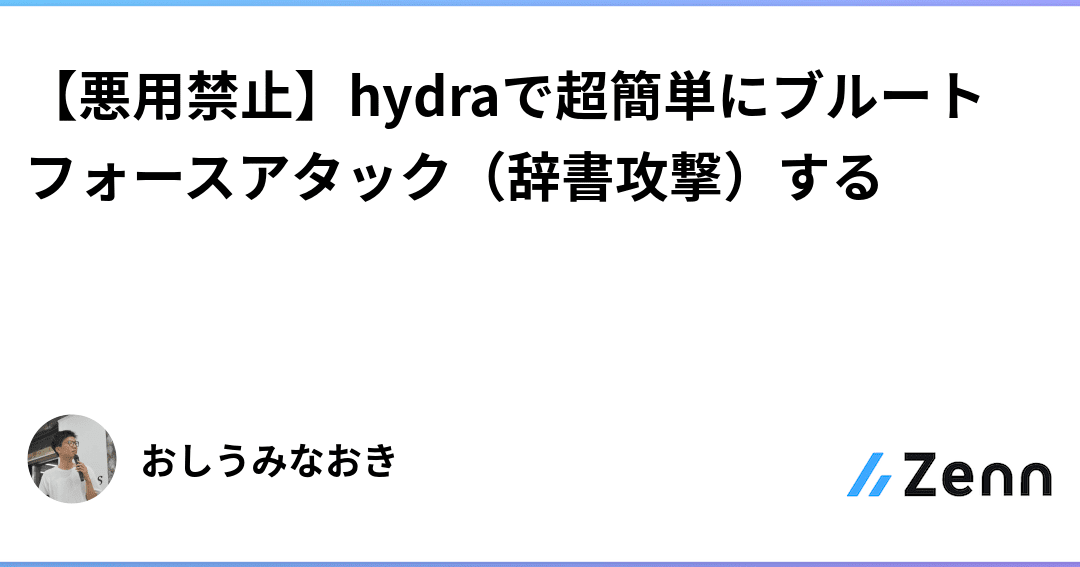 【悪用禁止】hydraで超簡単にブルートフォースアタック（辞書攻撃）する

おしうみなおき

Zenn